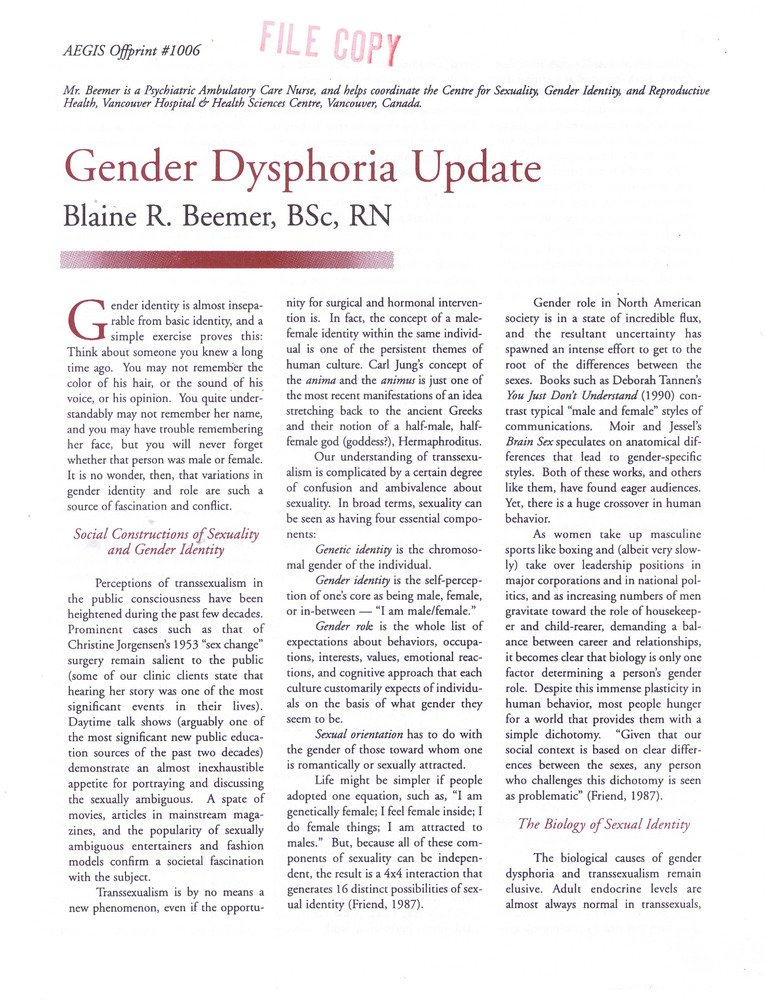 AEGIS Offprint #1006

FILE COPY

Mr. Beemer is a Psychiatric Ambulatory Care Nurse, and helps coordinate the Centre for Sexuality, Gender Identity, and Reproductive Health, Vancouver Hospital & Health Sciences Centre, Vancouver, Canada.

Gender Dysphoria Update

Blaine R. Beemer, BSc, RN

Gender identity is almost inseparable from basic identity, and a simple exercise proves this: Think about someone you knew a long time ago. You may not remember the color of his hair, or the sound of his voice, or his opinion. You quite understandably may not remember her name, and you may have trouble remembering her face, but you will never forget whether that person was male or female. It is no wonder, then, that variations in gender identity and role are such a source of fascination and conflict.

Social Constructions of Sexuality and Gender Identity

Perceptions of transsexualism in the public consciousness have been heightened during the past few decades. Prominent cases such as that of Christine Jorgensen's 1953 "sex change" surgery remain salient to the public (some of our clinic clients state that hearing her story was one of the most significant events in their lives). Daytime talk shows (arguably one of the most significant new public education sources of the past two decades) demonstrate an almost inexhaustible appetite for portraying and discussing the sexually ambiguous. A spate of movies, articles in mainstream magazines, and the popularity of sexually ambiguous entertainers and fashion models confirm a societal fascination with the subject.

Transsexualism is by no means a new phenomenon, even if the opportunity for surgical and hormonal intervention is. In fact, the concept of a male-female identity within the same individual is one of the persistent themes of human culture. Carl Jung's concept of the anima and the animus is just one of the most recent manifestations of an idea stretching back to the ancient Greeks and their notion of a half-male, half-female god (goddess?), Hermaphroditus.

Our understanding of transsexualism is complicated by a certain degree of confusion and ambivalence about sexuality. In broad terms, sexuality can be seen as having four essential components:

Genetic identity is the chromosomal gender of the individual.

Gender identity is the self-perception of one's core as being male, female, or in-between — "I am male/female."

Gender role is the whole list of expectations about behaviors, occupations, interests, values, emotional reactions, and cognitive approach that each culture customarily expects of individuals on the basis of what gender they seem to be.

Sexual orientation has to do with the gender of those toward whom one is romantically or sexually attracted.

Life might be simpler if people adopted one equation, such as, "I am genetically female; I feel female inside; I do female things; I am attracted to males." But, because all of these components of sexuality can be independent, the result is a 4x4 interaction that generates 16 distinct possibilities of sexual identity (Friend, 1987).

Gender role in North American society is in a state of incredible flux, and the resultant uncertainty has spawned an intense effort to get to the root of the differences between the sexes. Books such as Deborah Tannen's You Just Don't Understand (1990) contrast typical "male and female" styles of communications. Moir and Jessel's Brain Sex speculates on anatomical differences that lead to gender-specific styles. Both of these works, and others like them, have found eager audiences. Yet, there is a huge crossover in human behavior.

As women take up masculine sports like boxing and (albeit very slowly) take over leadership positions in major corporations and in national politics, and as increasing numbers of men gravitate toward the role of housekeeper and child-rearer, demanding a balance between career and relationships, it becomes clear that biology is only one factor determining a person's gender role. Despite this immense plasticity in human behavior, most people hunger for a world that provides them with a simple dichotomy. "Given that our social context is based on clear differences between the sexes, any person who challenges this dichotomy is seen as problematic" (Friend, 1987).

The Biology of Sexual Identity

The biological causes of gender dysphoria and transsexualism remain elusive. Adult endocrine levels are almost always normal in transsexuals,